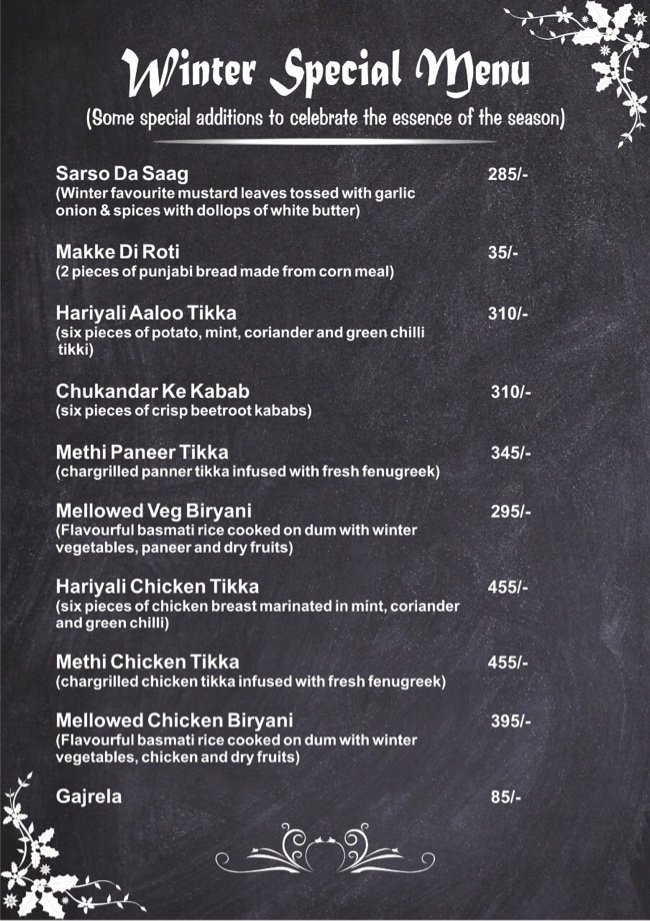 Winter Special Menu

(Some special additions to celebrate the essence of the season)

Sarso Da Saag 285/-
(Winter favourite mustard leaves tossed with garlic onion & spices with dollops of white butter)

Makke Di Roti 35/-
(2 pieces of punjabi bread made from corn meal)

Hariyali Aaloo Tikka 310/-
(six pieces of potato, mint, coriander and green chilli tikki)

Chukandar Ke Kabab 310/-
(six pieces of crisp beetroot kababs)

Methi Paneer Tikka 345/-
(chargrilled panner tikka infused with fresh fenugreek)

Mellowed Veg Biryani 295/-
(Flavourful basmati rice cooked on dum with winter vegetables, paneer and dry fruits)

Hariyali Chicken Tikka 455/-
(six pieces of chicken breast marinated in mint, coriander and green chilli)

Methi Chicken Tikka 455/-
(chargrilled chicken tikka infused with fresh fenugreek)

Mellowed Chicken Biryani 395/-
(Flavourful basmati rice cooked on dum with winter vegetables, chicken and dry fruits)

Gajrela 85/-